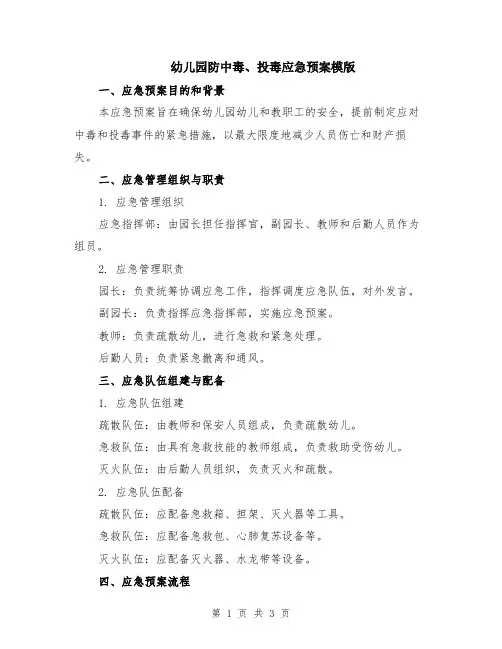 幼儿园防中毒、投毒应急预案模版

一、应急预案目的和背景

本应急预案旨在确保幼儿园幼儿和教职工的安全，提前制定应对中毒和投毒事件的紧急措施，以最大限度地减少人员伤亡和财产损失。

二、应急管理组织与职责

1. 应急管理组织

应急指挥部：由园长担任指挥官，副园长、教师和后勤人员作为组员。

2. 应急管理职责

园长：负责统筹协调应急工作，指挥调度应急队伍，对外发言。

副园长：负责指挥应急指挥部，实施应急预案。

教师：负责疏散幼儿，进行急救和紧急处理。

后勤人员：负责紧急撤离和通风。

三、应急队伍组建与配备

1. 应急队伍组建

疏散队伍：由教师和保安人员组成，负责疏散幼儿。

急救队伍：由具有急救技能的教师组成，负责救助受伤幼儿。

灭火队伍：由后勤人员组织，负责灭火和疏散。

2. 应急队伍配备

疏散队伍：应配备急救箱、担架、灭火器等工具。

急救队伍：应配备急救包、心肺复苏设备等。

灭火队伍：应配备灭火器、水龙带等设备。

四、应急预案流程

第 1 页 共 3 页